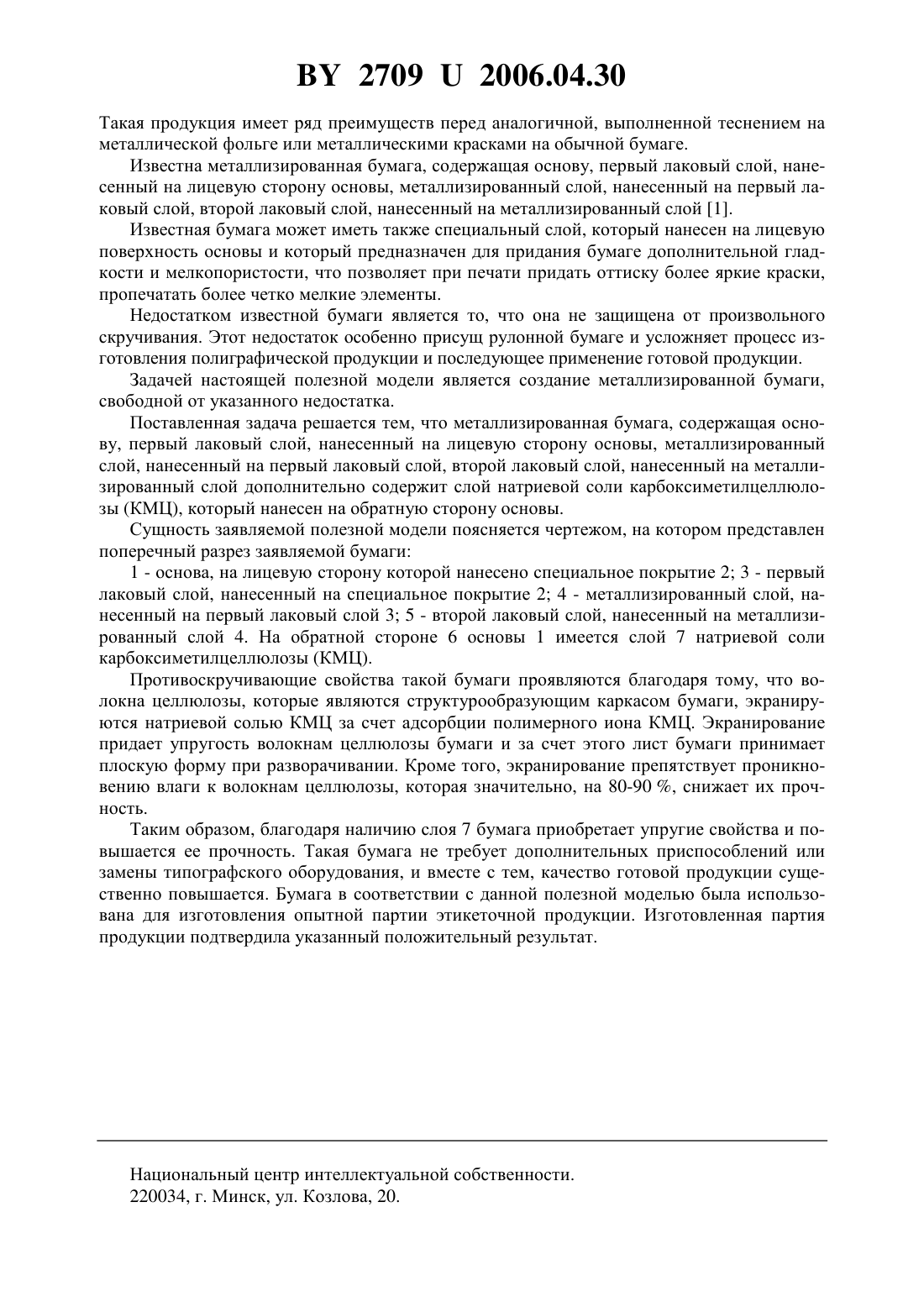 BY 2709 U 2006.04.30

Такая продукция имеет ряд преимуществ перед аналогичной, выполненной теснением на металлической фольге или металлическими красками на обычной бумаге.

Известна металлизированная бумага, содержащая основу, первый лаковый слой, нанесенный на лицевую сторону основы, металлизированный слой, нанесенный на первый лаковый слой, второй лаковый слой, нанесенный на металлизированный слой [1].

Известная бумага может иметь также специальный слой, который нанесен на лицевую поверхность основы и который предназначен для придания бумаге дополнительной гладкости и мелкопористости, что позволяет при печати придать оттиску более яркие краски, пропечатать более четко мелкие элементы.

Недостатком известной бумаги является то, что она не защищена от произвольного скручивания. Этот недостаток особенно присущ рулонной бумаге и усложняет процесс изготовления полиграфической продукции и последующее применение готовой продукции.

Задачей настоящей полезной модели является создание металлизированной бумаги, свободной от указанного недостатка.

Поставленная задача решается тем, что металлизированная бумага, содержащая основу, первый лаковый слой, нанесенный на лицевую сторону основы, металлизированный слой, нанесенный на первый лаковый слой, второй лаковый слой, нанесенный на металлизированный слой дополнительно содержит слой натриевой соли карбоксиметилцеллюлозы (КМЦ), который нанесен на обратную сторону основы.

Сущность заявляемой полезной модели поясняется чертежом, на котором представлен поперечный разрез заявляемой бумаги:

1 - основа, на лицевую сторону которой нанесено специальное покрытие 2; 3 - первый лаковый слой, нанесенный на специальное покрытие 2; 4 - металлизированный слой, нанесенный на первый лаковый слой 3; 5 - второй лаковый слой, нанесенный на металлизированный слой 4. На обратной стороне 6 основы 1 имеется слой 7 натриевой соли карбоксиметилцеллюлозы (КМЦ).

Противоскручивающие свойства такой бумаги проявляются благодаря тому, что волокна целлюлозы, которые являются структурообразующим каркасом бумаги, экранируются натриевой солью КМЦ за счет адсорбции полимерного иона КМЦ. Экранирование придает упругость волокнам целлюлозы бумаги и за счет этого лист бумаги принимает плоскую форму при разворачивании. Кроме того, экранирование препятствует проникновению влаги к волокнам целлюлозы, которая значительно, на 80-90 %, снижает их прочность.

Таким образом, благодаря наличию слоя 7 бумага приобретает упругие свойства и повышается ее прочность. Такая бумага не требует дополнительных приспособлений или замены типографского оборудования, и вместе с тем, качество готовой продукции существенно повышается. Бумага в соответствии с данной полезной моделью была использована для изготовления опытной партии этикеточной продукции. Изготовленная партия продукции подтвердила указанный положительный результат.

Национальный центр интеллектуальной собственности.
220034, г. Минск, ул. Козлова, 20.